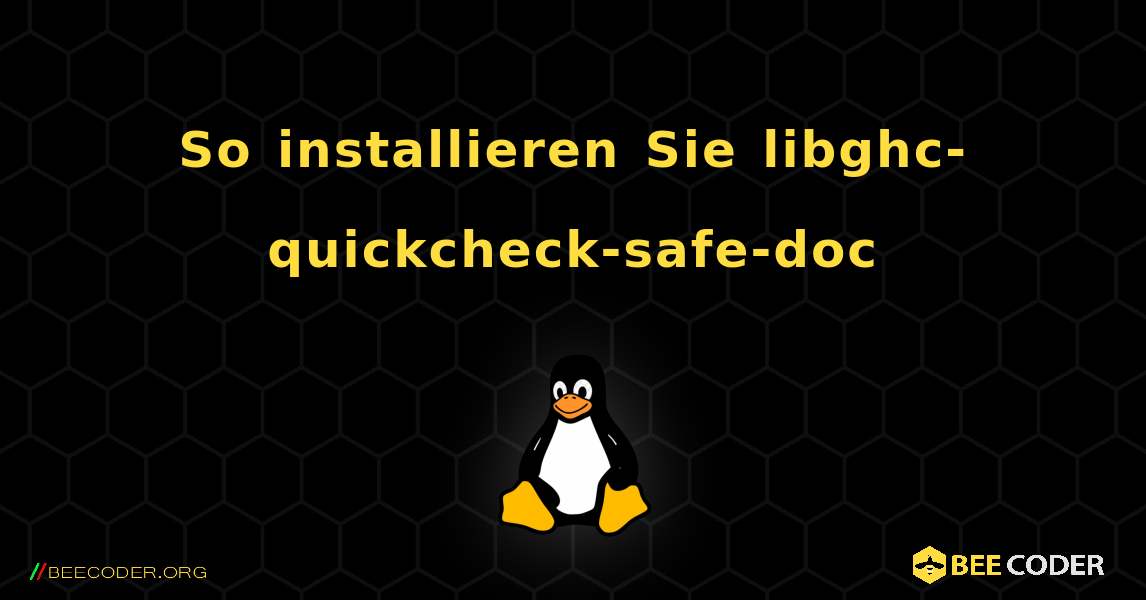 So installieren Sie libghc-quickcheck-safe-doc

//BEECODER.ORG

BEE CODER